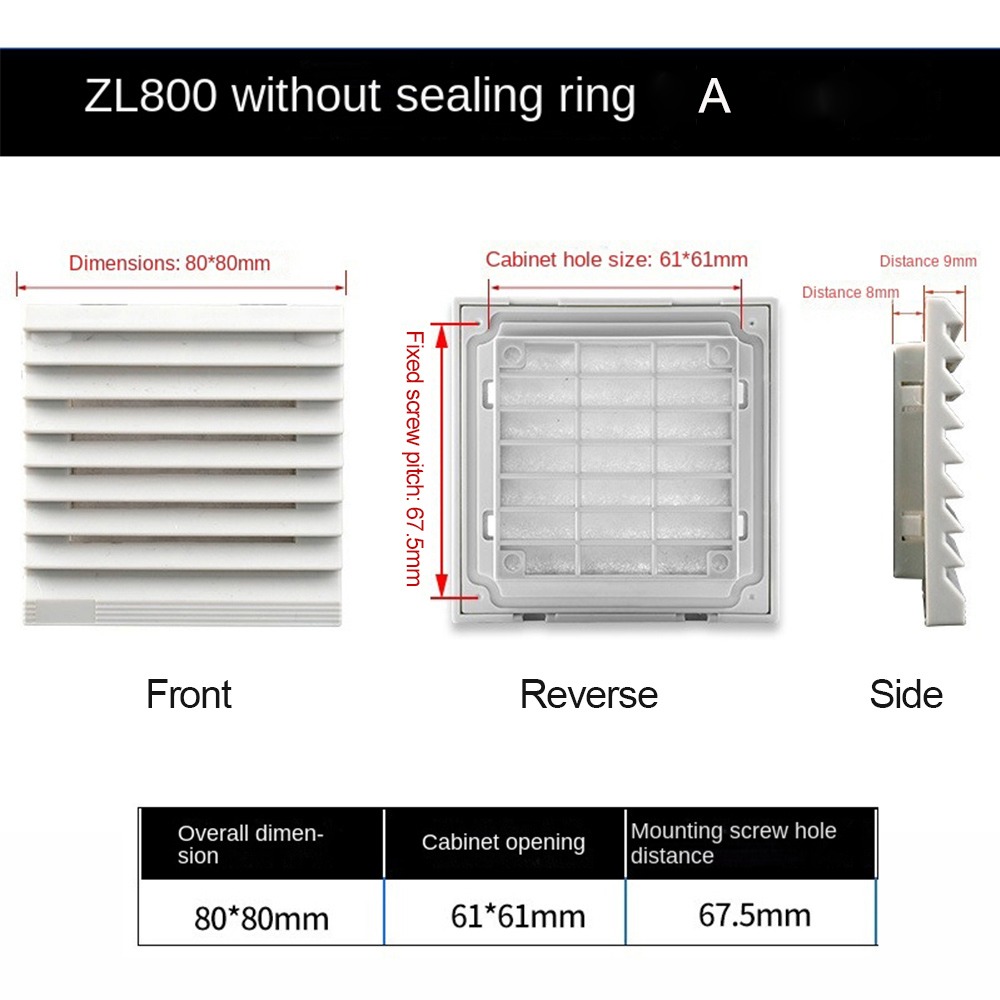 ZL800 without sealing ring A

Dimensions: 80*80mm

Cabinet hole size: 61*61mm

Fixed screw pitch: 67.5mm

Distance 9mm

Distance 8mm

Front

Reverse

Side

| Overall dimension | Cabinet opening | Mounting screw hole distance |
|---|---|---|
| 80*80mm | 61*61mm | 67.5mm |